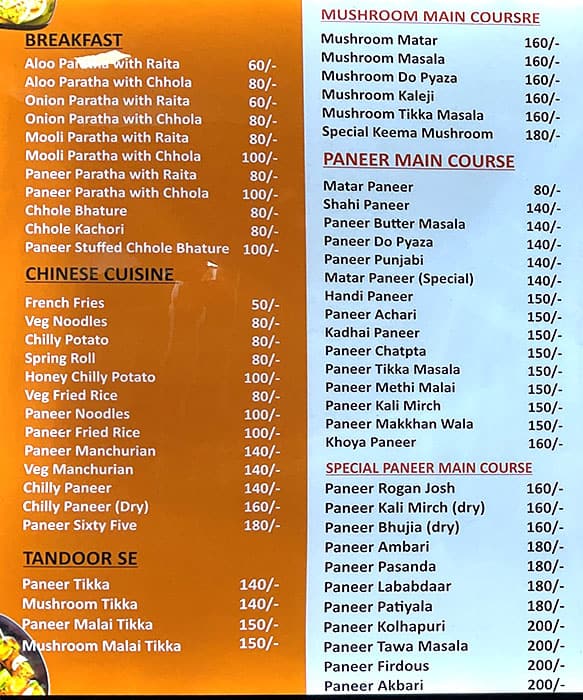 BREAKFAST

| | |
|---|---|
| Aloo Paratha with Raita | 60/- |
| Aloo Paratha with Chhola | 80/- |
| Onion Paratha with Raita | 60/- |
| Onion Paratha with Chhola | 80/- |
| Mooli Paratha with Raita | 80/- |
| Mooli Paratha with Chhola | 100/- |
| Paneer Paratha with Raita | 80/- |
| Paneer Paratha with Chhola | 100/- |
| Chhole Bhature | 80/- |
| Chhole Kachori | 80/- |
| Paneer Stuffed Chhole Bhature | 100/- |

CHINESE CUISINE

| | |
|---|---|
| French Fries | 50/- |
| Veg Noodles | 80/- |
| Chilly Potato | 80/- |
| Spring Roll | 80/- |
| Honey Chilly Potato | 100/- |
| Veg Fried Rice | 80/- |
| Paneer Noodles | 100/- |
| Paneer Fried Rice | 100/- |
| Paneer Manchurian | 140/- |
| Veg Manchurian | 140/- |
| Chilly Paneer | 140/- |
| Chilly Paneer (Dry) | 160/- |
| Paneer Sixty Five | 180/- |

TANDOOR SE

| | |
|---|---|
| Paneer Tikka | 140/- |
| Mushroom Tikka | 140/- |
| Paneer Malai Tikka | 150/- |
| Mushroom Malai Tikka | 150/- |

MUSHROOM MAIN COURSRE

| | |
|---|---|
| Mushroom Matar | 160/- |
| Mushroom Masala | 160/- |
| Mushroom Do Pyaza | 160/- |
| Mushroom Kaleji | 160/- |
| Mushroom Tikka Masala | 160/- |
| Special Keema Mushroom | 180/- |

PANEER MAIN COURSE

| | |
|---|---|
| Matar Paneer | 80/- |
| Shahi Paneer | 140/- |
| Paneer Butter Masala | 140/- |
| Paneer Do Pyaza | 140/- |
| Paneer Punjabi | 140/- |
| Matar Paneer (Special) | 140/- |
| Handi Paneer | 150/- |
| Paneer Achari | 150/- |
| Kadhai Paneer | 150/- |
| Paneer Chatpta | 150/- |
| Paneer Tikka Masala | 150/- |
| Paneer Methi Malai | 150/- |
| Paneer Kali Mirch | 150/- |
| Paneer Makkhan Wala | 150/- |
| Khoya Paneer | 160/- |

SPECIAL PANEER MAIN COURSE

| | |
|---|---|
| Paneer Rogan Josh | 160/- |
| Paneer Kali Mirch (dry) | 160/- |
| Paneer Bhujia (dry) | 160/- |
| Paneer Ambari | 180/- |
| Paneer Pasanda | 180/- |
| Paneer Lababdaar | 180/- |
| Paneer Patiyala | 180/- |
| Paneer Kolhapuri | 200/- |
| Paneer Tawa Masala | 200/- |
| Paneer Firdous | 200/- |
| Paneer Akbari | 200/- |